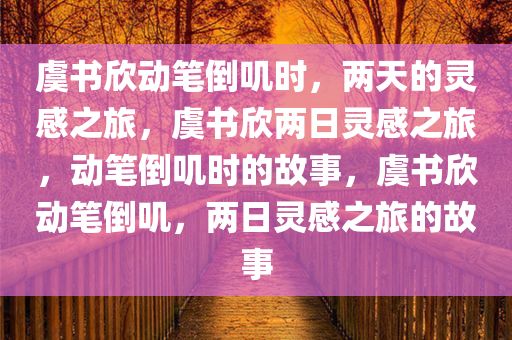 虞书欣动笔倒叽时，两天的灵感之旅，虞书欣两日灵感之旅，动笔倒叽时的故事，虞书欣动笔倒叽，两日灵感之旅的故事